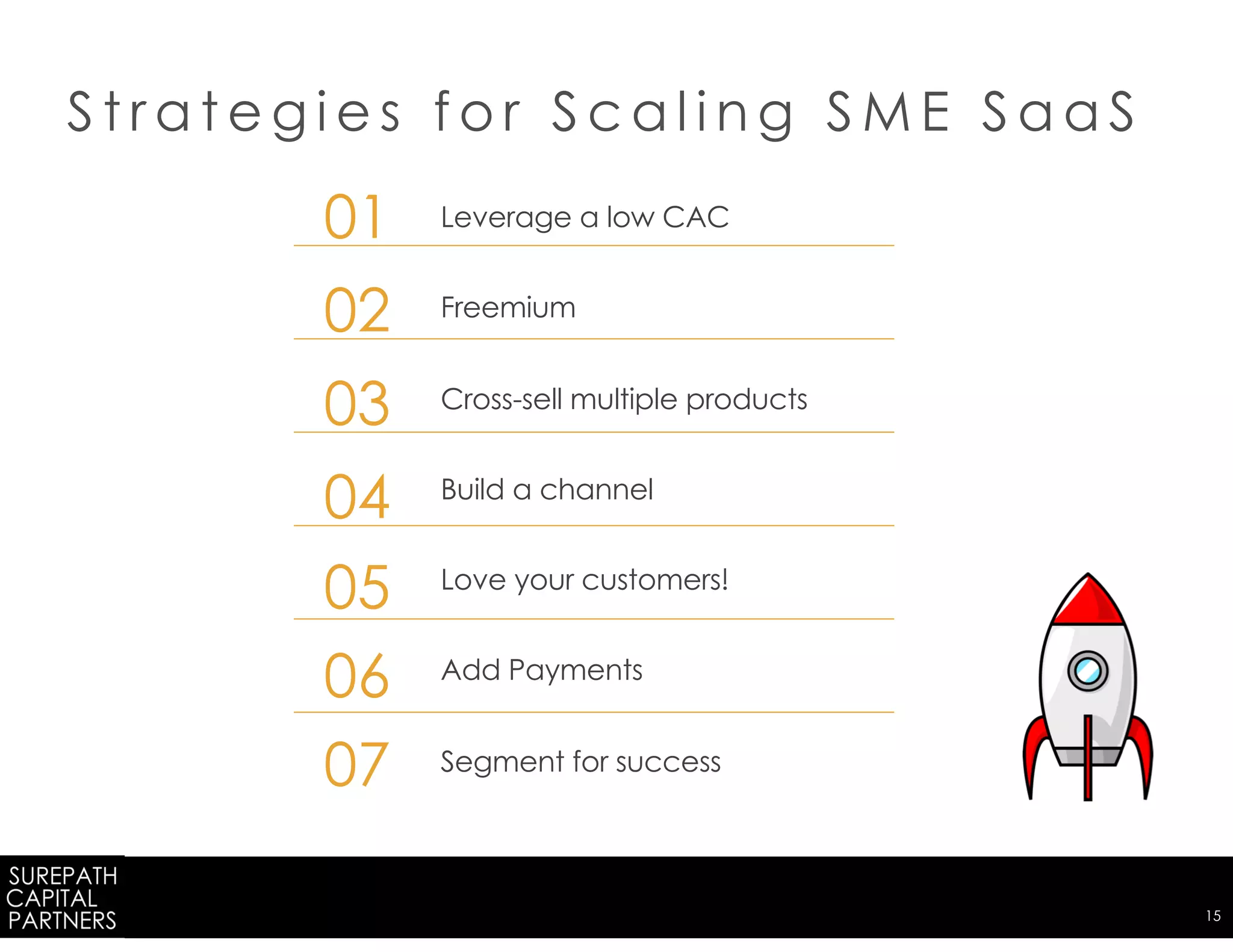 Strategies for Scaling SME SaaS

01 Leverage a low CAC

02 Freemium

03 Cross-sell multiple products

04 Build a channel

05 Love your customers!

06 Add Payments

07 Segment for success

SUREPATH
CAPITAL
PARTNERS

15